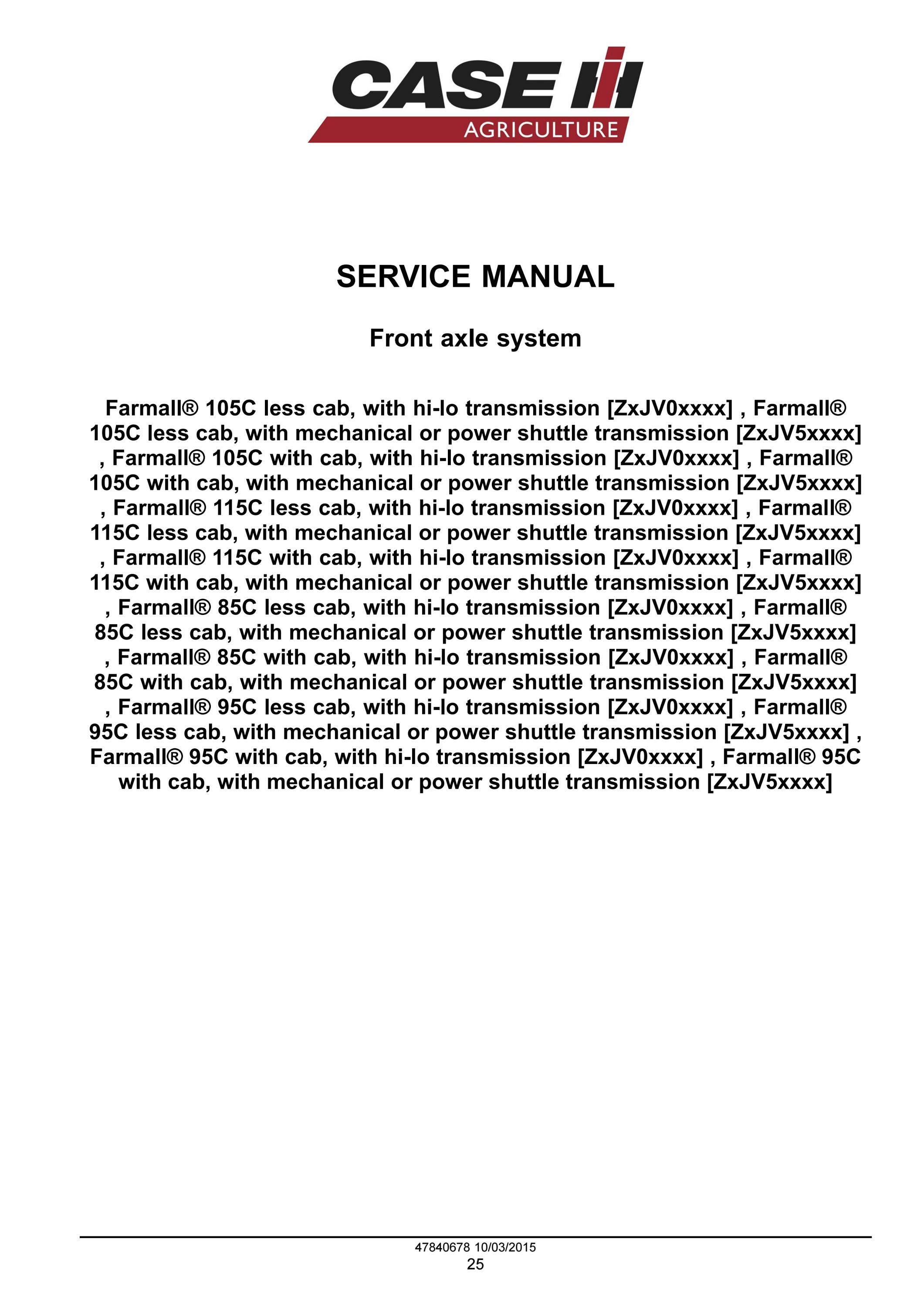 CASE IH
AGRICULTURE

SERVICE MANUAL

Front axle system

Farmall® 105C less cab, with hi-lo transmission [ZxJV0xxxx] , Farmall® 105C less cab, with mechanical or power shuttle transmission [ZxJV5xxxx] , Farmall® 105C with cab, with hi-lo transmission [ZxJV0xxxx] , Farmall® 105C with cab, with mechanical or power shuttle transmission [ZxJV5xxxx] , Farmall® 115C less cab, with hi-lo transmission [ZxJV0xxxx] , Farmall® 115C less cab, with mechanical or power shuttle transmission [ZxJV5xxxx] , Farmall® 115C with cab, with hi-lo transmission [ZxJV0xxxx] , Farmall® 115C with cab, with mechanical or power shuttle transmission [ZxJV5xxxx] , Farmall® 85C less cab, with hi-lo transmission [ZxJV0xxxx] , Farmall® 85C less cab, with mechanical or power shuttle transmission [ZxJV5xxxx] , Farmall® 85C with cab, with hi-lo transmission [ZxJV0xxxx] , Farmall® 85C with cab, with mechanical or power shuttle transmission [ZxJV5xxxx] , Farmall® 95C less cab, with hi-lo transmission [ZxJV0xxxx] , Farmall® 95C less cab, with mechanical or power shuttle transmission [ZxJV5xxxx] , Farmall® 95C with cab, with hi-lo transmission [ZxJV0xxxx] , Farmall® 95C with cab, with mechanical or power shuttle transmission [ZxJV5xxxx]

47840678 10/03/2015
25